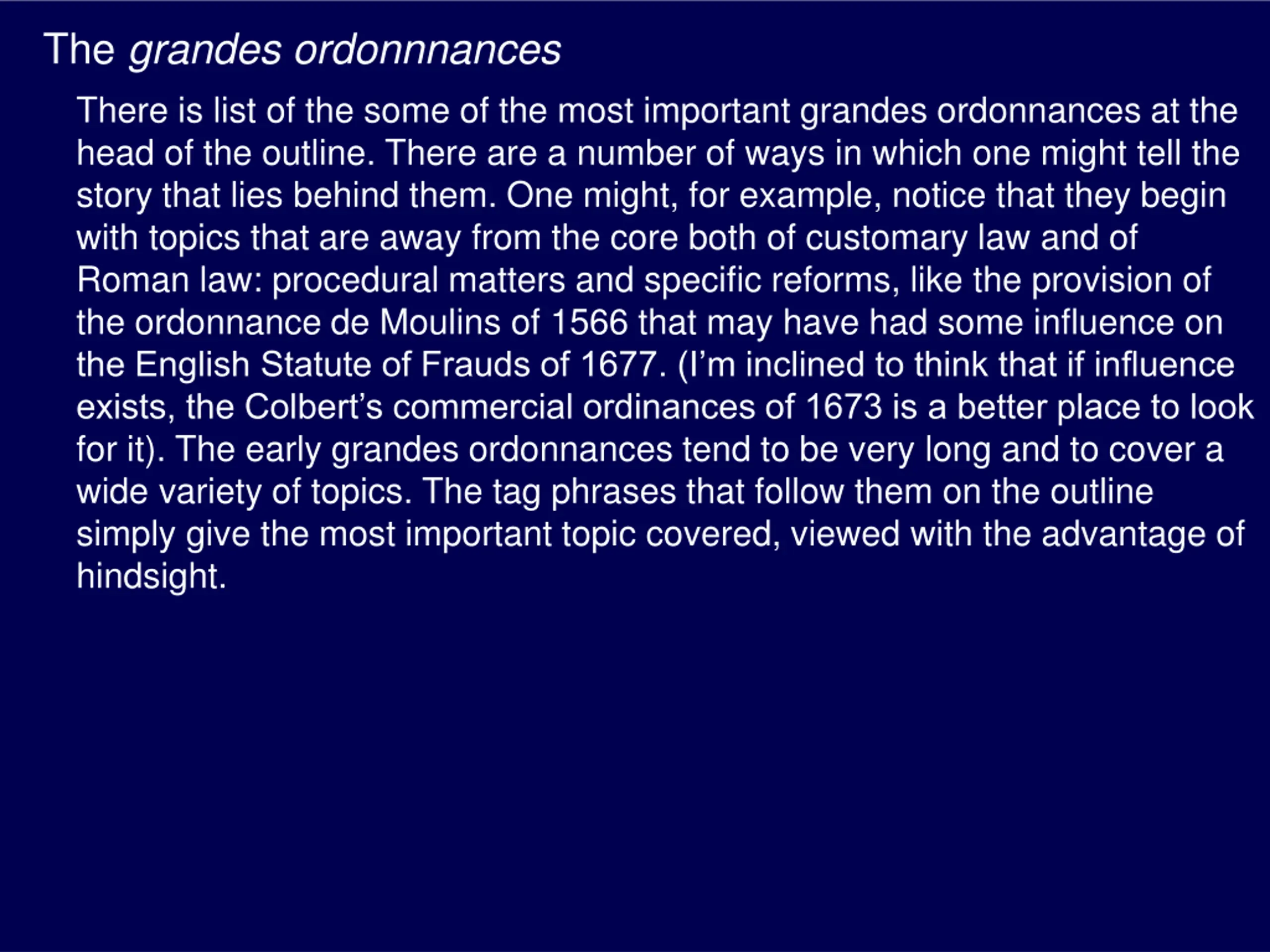 The grandes ordonnnances

There is list of the some of the most important grandes ordonnances at the head of the outline. There are a number of ways in which one might tell the story that lies behind them. One might, for example, notice that they begin with topics that are away from the core both of customary law and of Roman law: procedural matters and specific reforms, like the provision of the ordonnance de Moulins of 1566 that may have had some influence on the English Statute of Frauds of 1677. (I’m inclined to think that if influence exists, the Colbert’s commercial ordinances of 1673 is a better place to look for it). The early grandes ordonnances tend to be very long and to cover a wide variety of topics. The tag phrases that follow them on the outline simply give the most important topic covered, viewed with the advantage of hindsight.